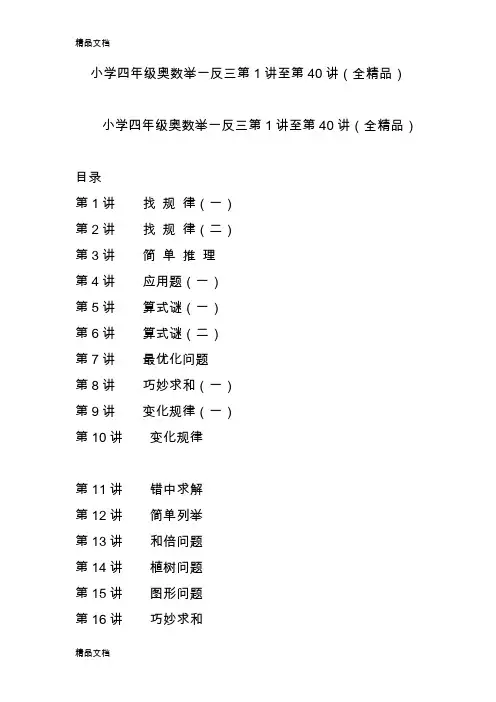 精品文档

小学四年级奥数举一反三第 1 讲至第 40 讲（全精品）

小学四年级奥数举一反三第 1 讲至第 40 讲（全精品）

目录

第 1 讲　找 规 律（一）

第 2 讲　找 规 律（二）

第 3 讲　简 单 推 理

第 4 讲　应用题（一）

第 5 讲　算式谜（一）

第 6 讲　算式谜（二）

第 7 讲　最优化问题

第 8 讲　巧妙求和（一）

第 9 讲　变化规律（一）

第 10 讲　变化规律

第 11 讲　错中求解

第 12 讲　简单列举

第 13 讲　和倍问题

第 14 讲　植树问题

第 15 讲　图形问题

第 16 讲　巧妙求和

精品文档